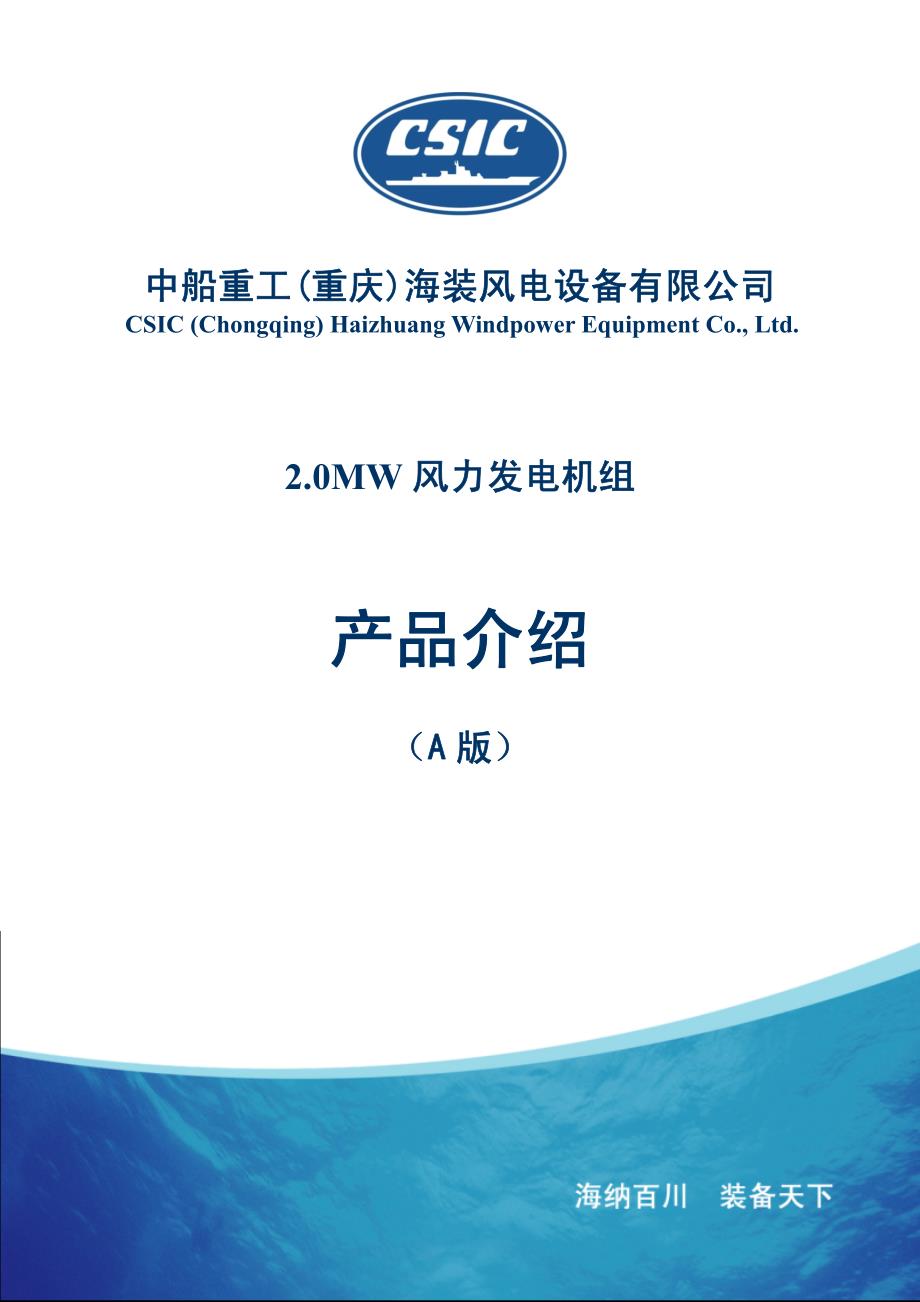 CSIC

中船重工(重庆)海装风电设备有限公司
CSIC (Chongqing) Haizhuang Windpower Equipment Co., Ltd.

2.0MW风力发电机组

产品介绍

（A版）

海纳百川 装备天下